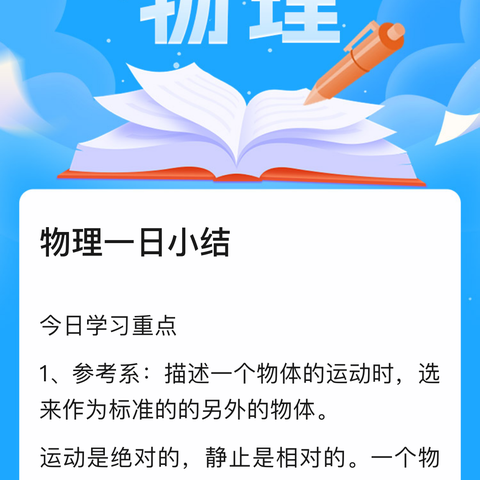 物理

物理一日小结

今日学习重点

1、参考系：描述一个物体的运动时，选来作为标准的的另外的物体。

运动是绝对的，静止是相对的。一个物